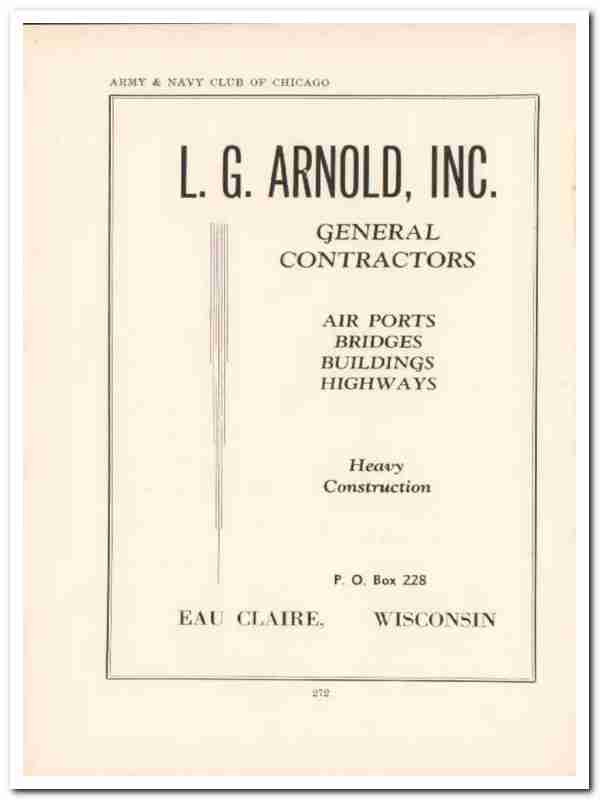 ARMY & NAVY CLUB OF CHICAGO

L. G. ARNOLD, INC.

GENERAL CONTRACTORS

AIR PORTS
BRIDGES
BUILDINGS
HIGHWAYS

Heavy Construction

P. O. Box 228

EAU CLAIRE, WISCONSIN

272